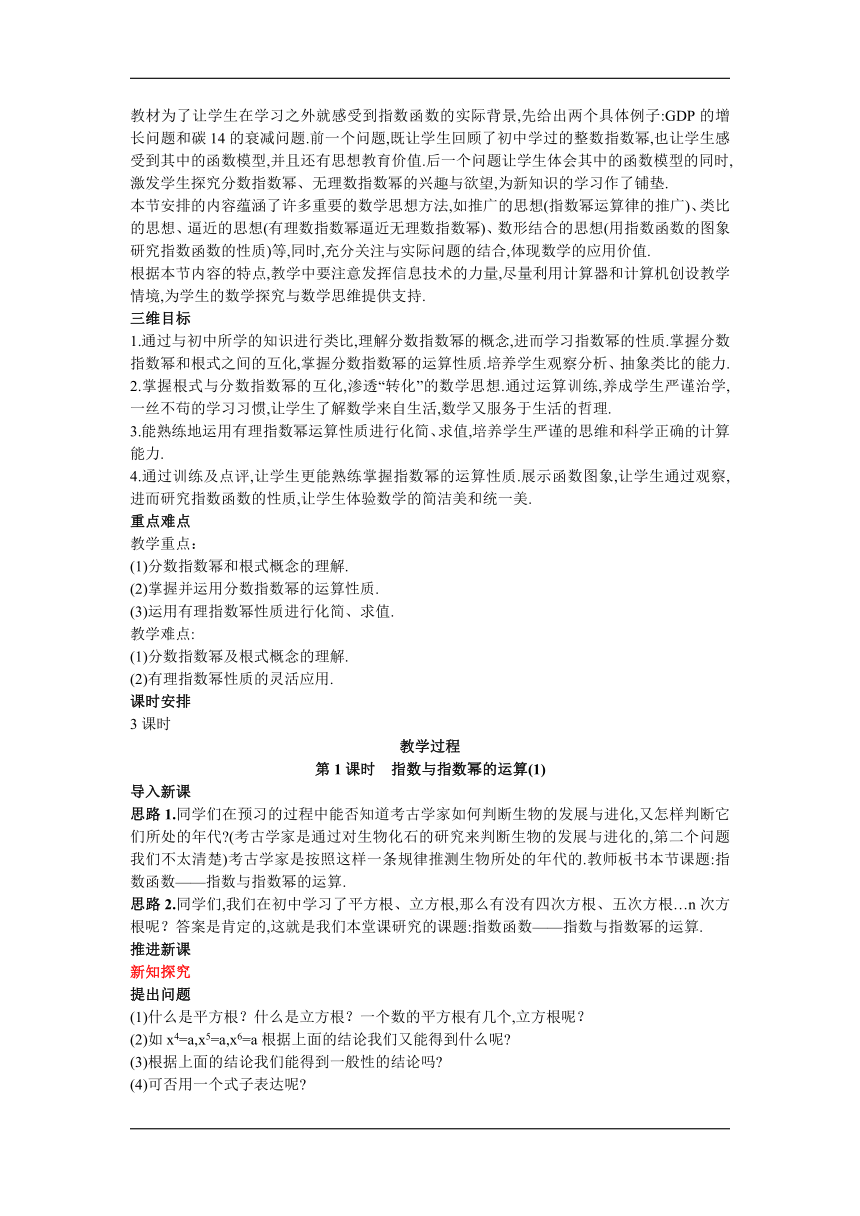 教材为了让学生在学习之外就感受到指数函数的实际背景,先给出两个具体例子:GDP 的增长问题和碳 14 的衰减问题.前一个问题,既让学生回顾了初中学过的整数指数幂,也让学生感受到其中的函数模型,并且还有思想教育价值.后一个问题让学生体会其中的函数模型的同时,激发学生探究分数指数幂、无理数指数幂的兴趣与欲望,为新知识的学习作了铺垫.
本节安排的内容蕴涵了许多重要的数学思想方法,如推广的思想(指数幂运算律的推广)、类比的思想、逼近的思想(有理数指数幂逼近无理数指数幂)、数形结合的思想(用指数函数的图象研究指数函数的性质)等,同时,充分关注与实际问题的结合,体现数学的应用价值.
根据本节内容的特点,教学中要注意发挥信息技术的力量,尽量利用计算器和计算机创设教学情境,为学生的数学探究与数学思维提供支持.
三维目标
1.通过与初中所学的知识进行类比,理解分数指数幂的概念,进而学习指数幂的性质.掌握分数指数幂和根式之间的互化,掌握分数指数幂的运算性质.培养学生观察分析、抽象类比的能力.
2.掌握根式与分数指数幂的互化,渗透“转化”的数学思想.通过运算训练,养成学生严谨治学,一丝不苟的学习习惯,让学生了解数学来自生活,数学又服务于生活的哲理.
3.能熟练地运用有理指数幂运算性质进行化简、求值,培养学生严谨的思维和科学正确的计算能力.
4.通过训练及点评,让学生更能熟练掌握指数幂的运算性质.展示函数图象,让学生通过观察,进而研究指数函数的性质,让学生体验数学的简洁美和统一美.
重点难点
教学重点:
(1)分数指数幂和根式概念的理解.
(2)掌握并运用分数指数幂的运算性质.
(3)运用有理指数幂性质进行化简、求值.
教学难点:
(1)分数指数幂及根式概念的理解.
(2)有理指数幂性质的灵活应用.
课时安排
3 课时
教学过程
第 1 课时 指数与指数幂的运算(1)
导入新课
思路 1.同学们在预习的过程中能否知道考古学家如何判断生物的发展与进化,又怎样判断它们所处的年代?(考古学家是通过对生物化石的研究来判断生物的发展与进化的,第二个问题我们不太清楚)考古学家是按照这样一条规律推测生物所处的年代的.教师板书本节课题:指数函数——指数与指数幂的运算.
思路 2.同学们,我们在初中学习了平方根、立方根,那么有没有四次方根、五次方根…n 次方根呢？答案是肯定的,这就是我们本堂课研究的课题:指数函数——指数与指数幂的运算.
推进新课
新知探究
提出问题
(1)什么是平方根？什么是立方根？一个数的平方根有几个,立方根呢？
(2)如 $x^4=a,x^5=a,x^6=a$ 根据上面的结论我们又能得到什么呢?
(3)根据上面的结论我们能得到一般性的结论吗?
(4)可否用一个式子表达呢?